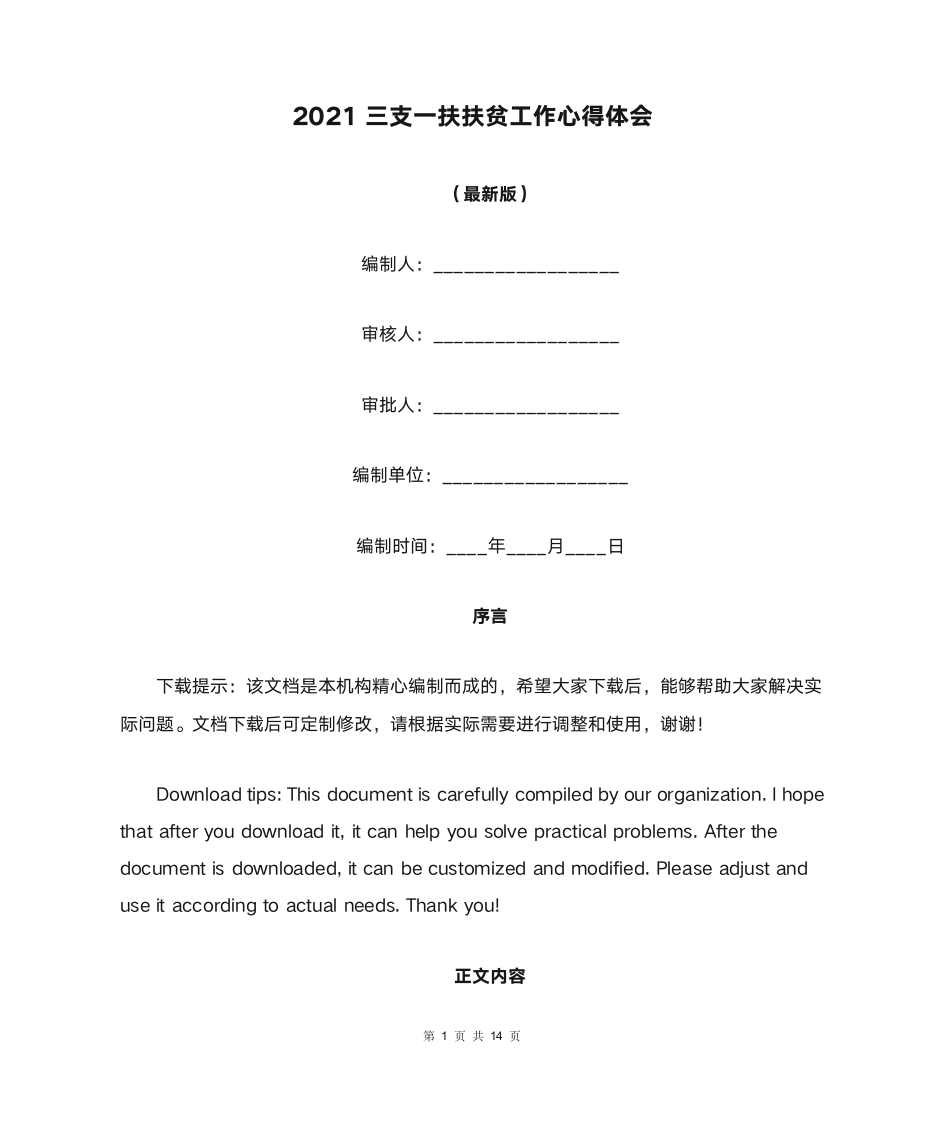 2021 三支一扶扶贫工作心得体会

（最新版）

编制人：__________________

审核人：__________________

审批人：__________________

编制单位：__________________

编制时间：____年____月____日

序言

下载提示：该文档是本机构精心编制而成的，希望大家下载后，能够帮助大家解决实际问题。文档下载后可定制修改，请根据实际需要进行调整和使用，谢谢！

Download tips: This document is carefully compiled by our organization. I hope that after you download it, it can help you solve practical problems. After the document is downloaded, it can be customized and modified. Please adjust and use it according to actual needs. Thank you!

正文内容

第 1 页 共 14 页